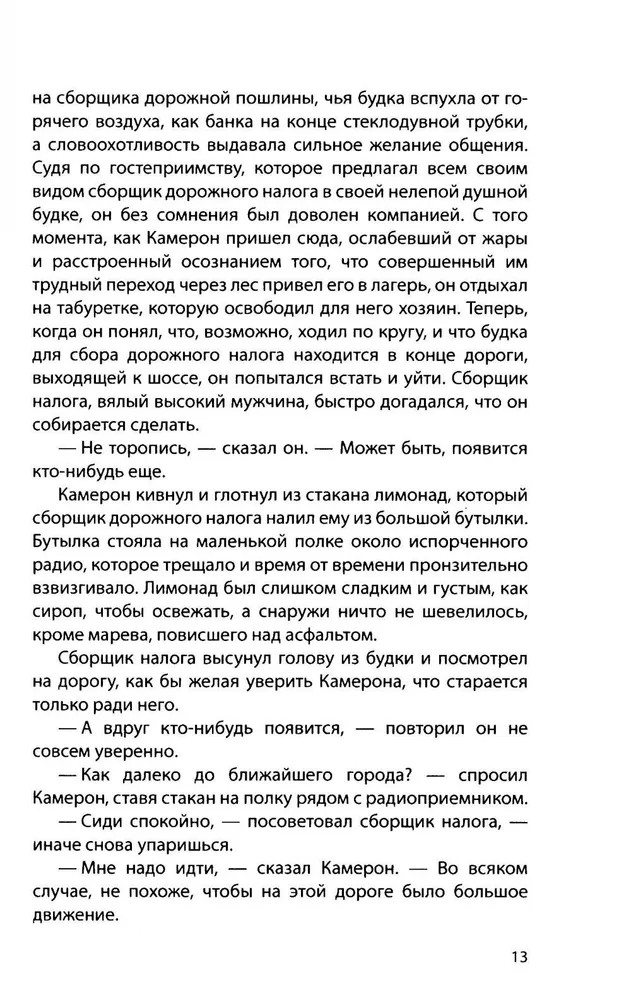 на сборщика дорожной пошлины, чья будка вспухла от горячего воздуха, как банка на конце стеклодувной трубки, а словоохотливость выдавала сильное желание общения. Судя по гостеприимству, которое предлагал всем своим видом сборщик дорожного налога в своей нелепой душной будке, он без сомнения был доволен компанией. С того момента, как Камерон пришел сюда, ослабевший от жары и расстроенный осознанием того, что совершенный им трудный переход через лес привел его в лагерь, он отдыхал на табуретке, которую освободил для него хозяин. Теперь, когда он понял, что, возможно, ходил по кругу, и что будка для сбора дорожного налога находится в конце дороги, выходящей к шоссе, он попытался встать и уйти. Сборщик налога, вялый высокий мужчина, быстро догадался, что он собирается сделать.

— Не торопись, — сказал он. — Может быть, появится кто-нибудь еще.

Камерон кивнул и глотнул из стакана лимонад, который сборщик дорожного налога налил ему из большой бутылки. Бутылка стояла на маленькой полке около испорченного радио, которое трещало и время от времени пронзительно взвизгивало. Лимонад был слишком сладким и густым, как сироп, чтобы освежать, а снаружи ничто не шевелилось, кроме марева, повисшего над асфальтом.

Сборщик налога высунул голову из будки и посмотрел на дорогу, как бы желая уверить Камерона, что старается только ради него.

— А вдруг кто-нибудь появится, — повторил он не совсем уверенно.

— Как далеко до ближайшего города? — спросил Камерон, ставя стакан на полку рядом с радиоприемником.

— Сиди спокойно, — посоветовал сборщик налога, — иначе снова упаришься.

— Мне надо идти, — сказал Камерон. — Во всяком случае, не похоже, чтобы на этой дороге было большое движение.

13